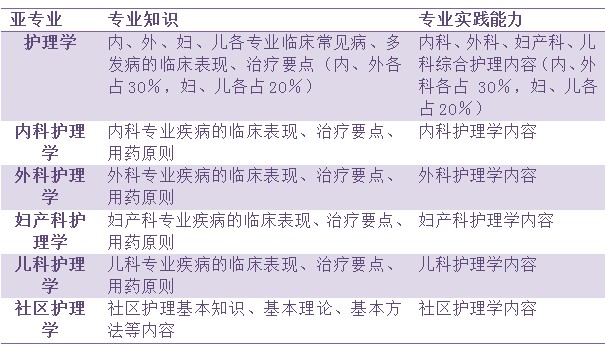 | 亚专业 | 专业知识 | 专业实践能力 |
|---|---|---|
| 护理学 | 内、外、妇、儿各专业临床常见病、多发病的临床表现、治疗要点（内、外各占30%，妇、儿各占20%） | 内科、外科、妇产科、儿科综合护理内容（内、外科各占 30%，妇、儿各占20%） |
| 内科护理学 | 内科专业疾病的临床表现、治疗要点、用药原则 | 内科护理学内容 |
| 外科护理学 | 外科专业疾病的临床表现、治疗要点、用药原则 | 外科护理学内容 |
| 妇产科护理学 | 妇产科专业疾病的临床表现、治疗要点、用药原则 | 妇产科护理学内容 |
| 儿科护理学 | 儿科专业疾病的临床表现、治疗要点、用药原则 | 儿科护理学内容 |
| 社区护理学 | 社区护理基本知识、基本理论、基本方法等内容 | 社区护理学内容 |